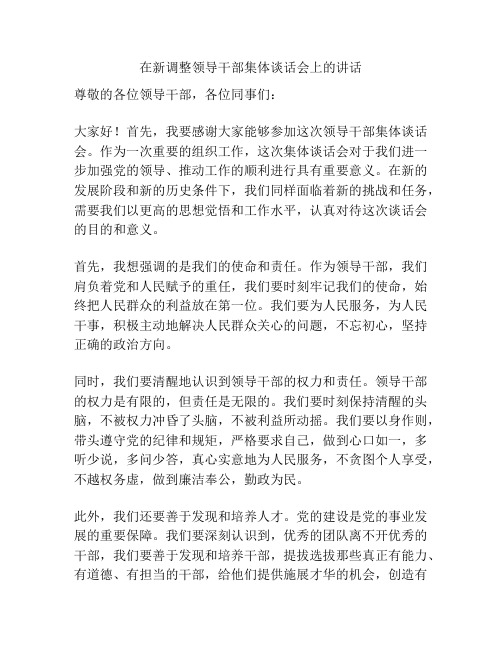 在新调整领导干部集体谈话会上的讲话

尊敬的各位领导干部，各位同事们：

大家好！首先，我要感谢大家能够参加这次领导干部集体谈话会。作为一次重要的组织工作，这次集体谈话会对于我们进一步加强党的领导、推动工作的顺利进行具有重要意义。在新的发展阶段和新的历史条件下，我们同样面临着新的挑战和任务，需要我们以更高的思想觉悟和工作水平，认真对待这次谈话会的目的和意义。

首先，我想强调的是我们的使命和责任。作为领导干部，我们肩负着党和人民赋予的重任，我们要时刻牢记我们的使命，始终把人民群众的利益放在第一位。我们要为人民服务，为人民干事，积极主动地解决人民群众关心的问题，不忘初心，坚持正确的政治方向。

同时，我们要清醒地认识到领导干部的权力和责任。领导干部的权力是有限的，但责任是无限的。我们要时刻保持清醒的头脑，不被权力冲昏了头脑，不被利益所动摇。我们要以身作则，带头遵守党的纪律和规矩，严格要求自己，做到心口如一，多听少说，多问少答，真心实意地为人民服务，不贪图个人享受，不越权务虚，做到廉洁奉公，勤政为民。

此外，我们还要善于发现和培养人才。党的建设是党的事业发展的重要保障。我们要深刻认识到，优秀的团队离不开优秀的干部，我们要善于发现和培养干部，提拔选拔那些真正有能力、有道德、有担当的干部，给他们提供施展才华的机会，创造有